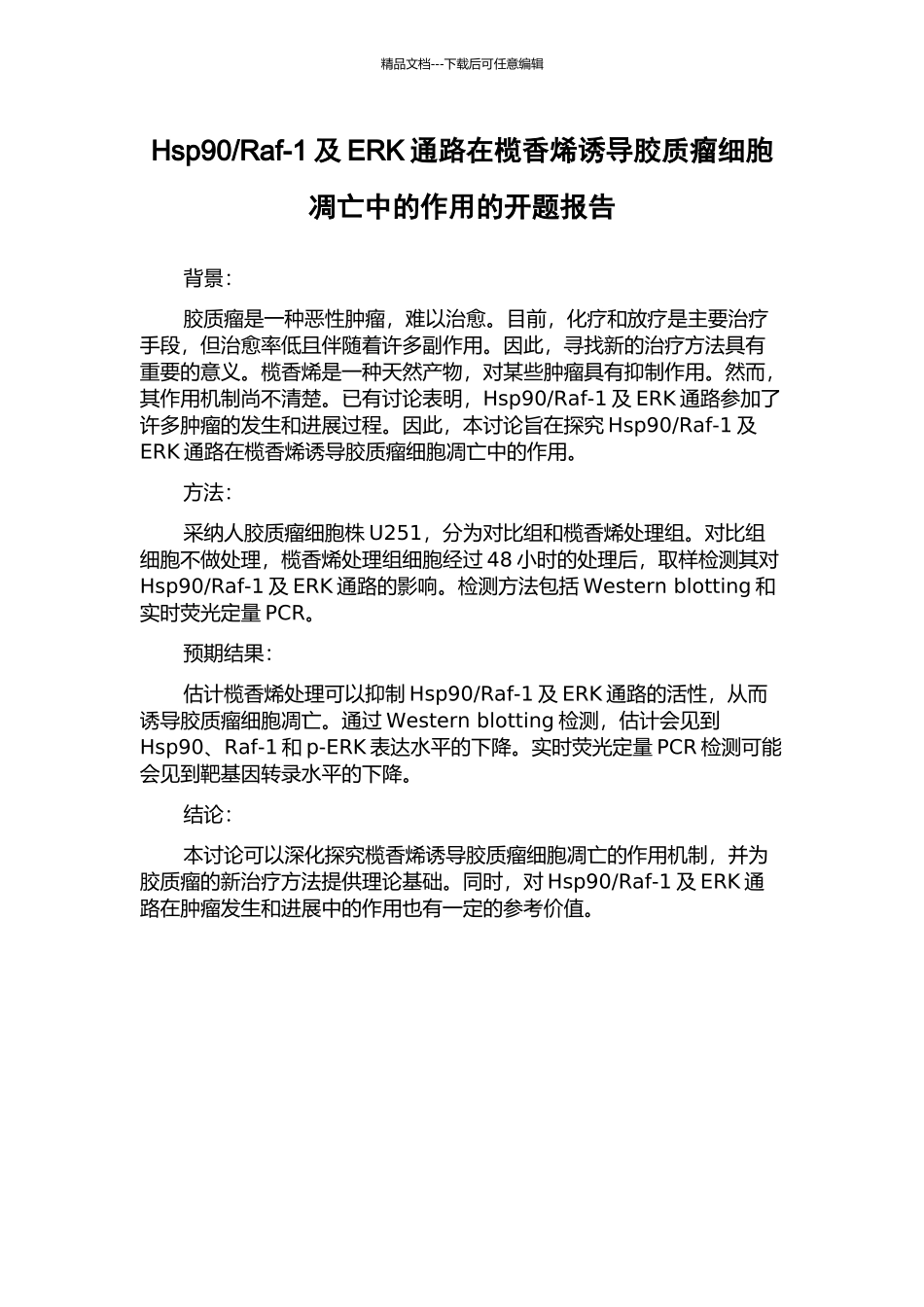 精品文档---下载后可任意编辑

Hsp90/Raf-1及ERK通路在榄香烯诱导胶质瘤细胞凋亡中的作用的开题报告

背景：

胶质瘤是一种恶性肿瘤，难以治愈。目前，化疗和放疗是主要治疗手段，但治愈率低且伴随着许多副作用。因此，寻找新的治疗方法具有重要的意义。榄香烯是一种天然产物，对某些肿瘤具有抑制作用。然而，其作用机制尚不清楚。已有讨论表明，Hsp90/Raf-1及ERK通路参加了许多肿瘤的发生和进展过程。因此，本讨论旨在探究Hsp90/Raf-1及ERK通路在榄香烯诱导胶质瘤细胞凋亡中的作用。

方法：

采纳人胶质瘤细胞株U251，分为对比组和榄香烯处理组。对比组细胞不做处理，榄香烯处理组细胞经过48小时的处理后，取样检测其对Hsp90/Raf-1及ERK通路的影响。检测方法包括Western blotting和实时荧光定量PCR。

预期结果：

估计榄香烯处理可以抑制Hsp90/Raf-1及ERK通路的活性，从而诱导胶质瘤细胞凋亡。通过Western blotting检测，估计会见到Hsp90、Raf-1和p-ERK表达水平的下降。实时荧光定量PCR检测可能会见到靶基因转录水平的下降。

结论：

本讨论可以深化探究榄香烯诱导胶质瘤细胞凋亡的作用机制，并为胶质瘤的新治疗方法提供理论基础。同时，对Hsp90/Raf-1及ERK通路在肿瘤发生和进展中的作用也有一定的参考价值。